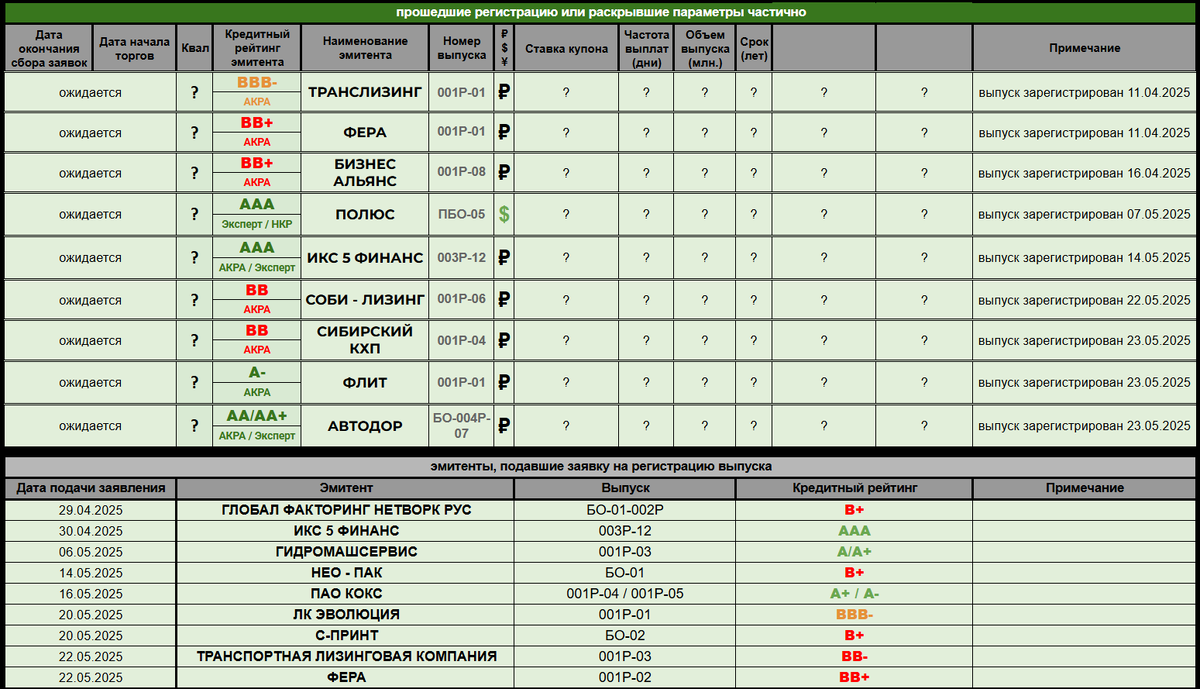 прошедшие регистрацию или раскрывшие параметры частично

| Дата окончания сбора заявок | Дата начала торгов | Квал | Кредитный рейтинг эмитента | Наименование эмитента | Номер выпуска | ₽ $ ¥ | Ставка купона | Частота выплат (дни) | Объем выпуска (млн.) | Срок (лет) | | | Примечание |
|---|---|---|---|---|---|---|---|---|---|---|---|---|---|
| ожидается | | ? | BBB- АКРА | ТРАНСЛИЗИНГ | 001Р-01 | ₽ | ? | ? | ? | ? | ? | ? | выпуск зарегистрирован 11.04.2025 |
| ожидается | | ? | BB+ АКРА | ФЕРА | 001Р-01 | ₽ | ? | ? | ? | ? | ? | ? | выпуск зарегистрирован 11.04.2025 |
| ожидается | | ? | BB+ АКРА | БИЗНЕС АЛЬЯНС | 001Р-08 | ₽ | ? | ? | ? | ? | ? | ? | выпуск зарегистрирован 16.04.2025 |
| ожидается | | ? | AAA Эксперт / НКР | ПОЛЮС | ПБО-05 | $ | ? | ? | ? | ? | ? | ? | выпуск зарегистрирован 07.05.2025 |
| ожидается | | ? | AAA АКРА / Эксперт | ИКС 5 ФИНАНС | 003Р-12 | ₽ | ? | ? | ? | ? | ? | ? | выпуск зарегистрирован 14.05.2025 |
| ожидается | | ? | BB АКРА | СОБИ - ЛИЗИНГ | 001Р-06 | ₽ | ? | ? | ? | ? | ? | ? | выпуск зарегистрирован 22.05.2025 |
| ожидается | | ? | BB АКРА | СИБИРСКИЙ КХП | 001Р-04 | ₽ | ? | ? | ? | ? | ? | ? | выпуск зарегистрирован 23.05.2025 |
| ожидается | | ? | A- АКРА | ФЛИТ | 001Р-01 | ₽ | ? | ? | ? | ? | ? | ? | выпуск зарегистрирован 23.05.2025 |
| ожидается | | ? | AA/AA+ АКРА / Эксперт | АВТОДОР | БО-004Р-07 | ₽ | ? | ? | ? | ? | ? | ? | выпуск зарегистрирован 23.05.2025 |

эмитенты, подавшие заявку на регистрацию выпуска

| Дата подачи заявления | Эмитент | Выпуск | Кредитный рейтинг | Примечание |
|---|---|---|---|---|
| 29.04.2025 | ГЛОБАЛ ФАКТОРИНГ НЕТВОРК РУС | БО-01-002Р | B+ | |
| 30.04.2025 | ИКС 5 ФИНАНС | 003Р-12 | AAA | |
| 06.05.2025 | ГИДРОМАШСЕРВИС | 001Р-03 | A/A+ | |
| 14.05.2025 | НЕО - ПАК | БО-01 | B+ | |
| 16.05.2025 | ПАО КОКС | 001Р-04 / 001Р-05 | A+ / A- | |
| 20.05.2025 | ЛК ЭВОЛЮЦИЯ | 001Р-01 | BBB- | |
| 20.05.2025 | С-ПРИНТ | БО-02 | B+ | |
| 22.05.2025 | ТРАНСПОРТНАЯ ЛИЗИНГОВАЯ КОМПАНИЯ | 001Р-03 | BB- | |
| 22.05.2025 | ФЕРА | 001Р-02 | BB+ | |